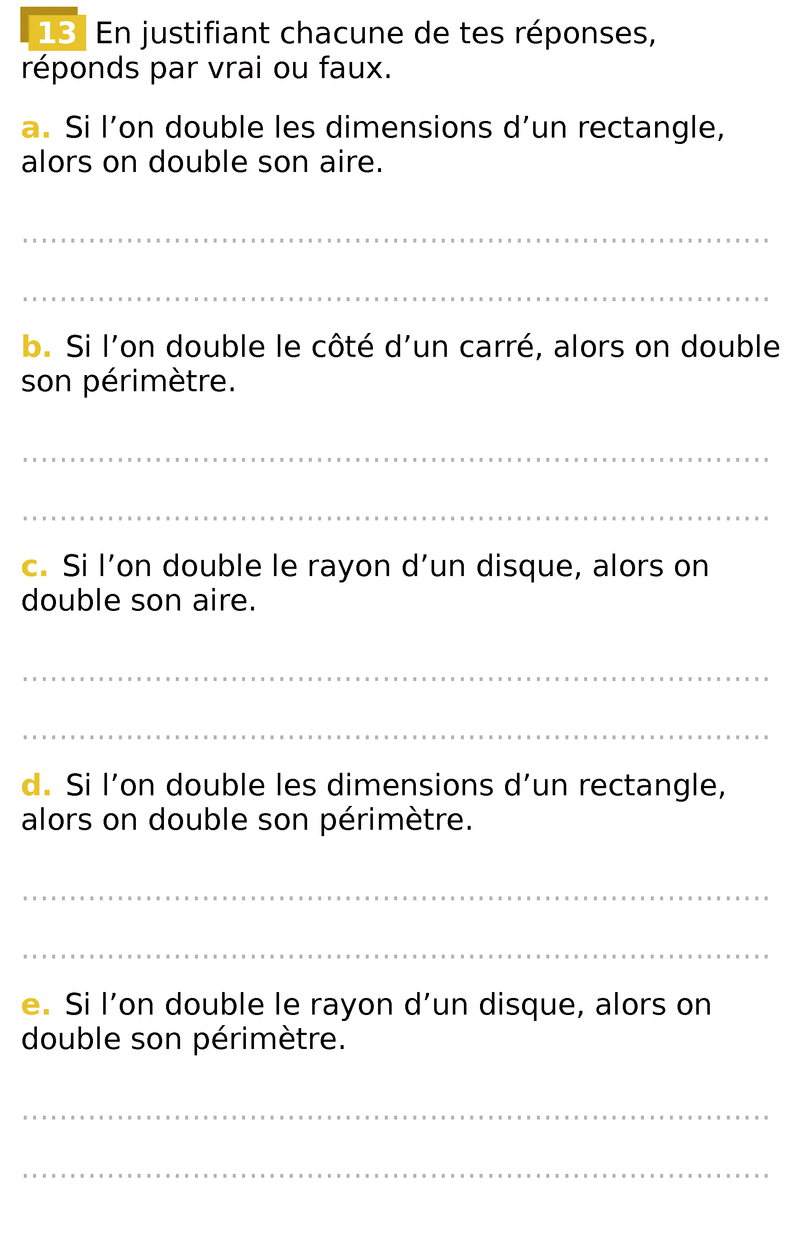 13 En justifiant chacune de tes réponses, réponds par vrai ou faux.

a. Si l'on double les dimensions d'un rectangle, alors on double son aire.

____

____

b. Si l'on double le côté d'un carré, alors on double son périmètre.

____

____

c. Si l'on double le rayon d'un disque, alors on double son aire.

____

____

d. Si l'on double les dimensions d'un rectangle, alors on double son périmètre.

____

____

e. Si l'on double le rayon d'un disque, alors on double son périmètre.

____

____